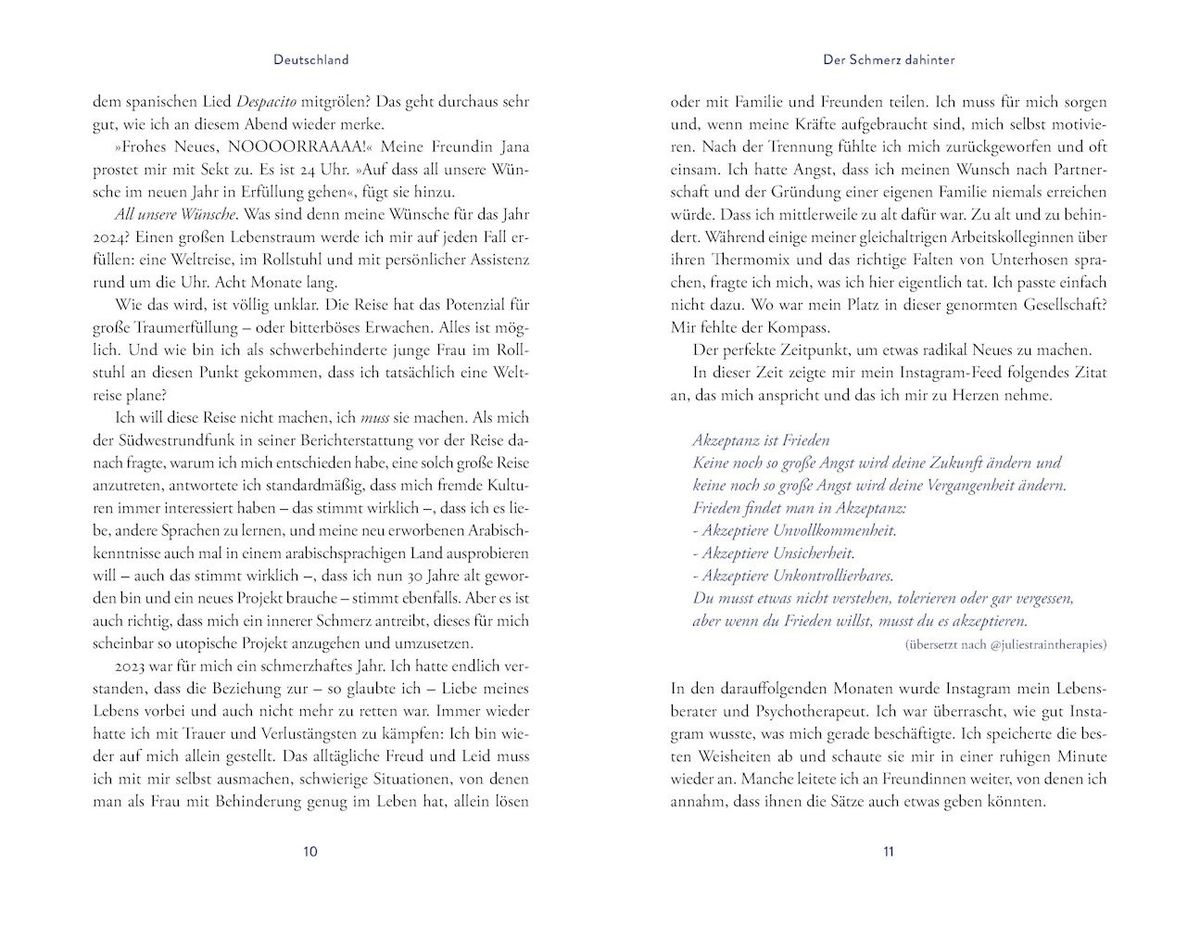 Deutschland

dem spanischen Lied Despacito mitgrölen? Das geht durchaus sehr gut, wie ich an diesem Abend wieder merke.

»Frohes Neues, NOOOORRAAAA!« Meine Freundin Jana prostet mir mit Sekt zu. Es ist 24 Uhr. »Auf dass all unsere Wünsche im neuen Jahr in Erfüllung gehen«, fügt sie hinzu.

All unsere Wünsche. Was sind denn meine Wünsche für das Jahr 2024? Einen großen Lebenstraum werde ich mir auf jeden Fall erfüllen: eine Weltreise, im Rollstuhl und mit persönlicher Assistenz rund um die Uhr. Acht Monate lang.

Wie das wird, ist völlig unklar. Die Reise hat das Potenzial für große Traumerfüllung – oder bitterböses Erwachen. Alles ist möglich. Und wie bin ich als schwerbehinderte junge Frau im Rollstuhl an diesen Punkt gekommen, dass ich tatsächlich eine Weltreise plane?

Ich will diese Reise nicht machen, ich muss sie machen. Als mich der Südwestrundfunk in seiner Berichterstattung vor der Reise danach fragte, warum ich mich entschieden habe, eine solch große Reise anzutreten, antwortete ich standardmäßig, dass mich fremde Kulturen immer interessiert haben – das stimmt wirklich –, dass ich es liebe, andere Sprachen zu lernen, und meine neu erworbenen Arabischkenntnisse auch mal in einem arabischsprachigen Land ausprobieren will – auch das stimmt wirklich –, dass ich nun 30 Jahre alt geworden bin und ein neues Projekt brauche – stimmt ebenfalls. Aber es ist auch richtig, dass mich ein innerer Schmerz antreibt, dieses für mich scheinbar so utopische Projekt anzugehen und umzusetzen.

2023 war für mich ein schmerzhaftes Jahr. Ich hatte endlich verstanden, dass die Beziehung zur – so glaubte ich – Liebe meines Lebens vorbei und auch nicht mehr zu retten war. Immer wieder hatte ich mit Trauer und Verlustängsten zu kämpfen: Ich bin wieder auf mich allein gestellt. Das alltägliche Freud und Leid muss ich mit mir selbst ausmachen, schwierige Situationen, von denen man als Frau mit Behinderung genug im Leben hat, allein lösen

10

Der Schmerz dahinter

oder mit Familie und Freunden teilen. Ich muss für mich sorgen und, wenn meine Kräfte aufgebraucht sind, mich selbst motivieren. Nach der Trennung fühlte ich mich zurückgeworfen und oft einsam. Ich hatte Angst, dass ich meinen Wunsch nach Partnerschaft und der Gründung einer eigenen Familie niemals erreichen würde. Dass ich mittlerweile zu alt dafür war. Zu alt und zu behindert. Während einige meiner gleichaltrigen Arbeitskolleginnen über ihren Thermomix und das richtige Falten von Unterhosen sprachen, fragte ich mich, was ich hier eigentlich tat. Ich passte einfach nicht dazu. Wo war mein Platz in dieser genormten Gesellschaft? Mir fehlte der Kompass.

Der perfekte Zeitpunkt, um etwas radikal Neues zu machen.

In dieser Zeit zeigte mir mein Instagram-Feed folgendes Zitat an, das mich anspricht und das ich mir zu Herzen nehme.

Akzeptanz ist Frieden
Keine noch so große Angst wird deine Zukunft ändern und
keine noch so große Angst wird deine Vergangenheit ändern.
Frieden findet man in Akzeptanz:
- Akzeptiere Unvollkommenheit.
- Akzeptiere Unsicherheit.
- Akzeptiere Unkontrollierbares.
Du musst etwas nicht verstehen, tolerieren oder gar vergessen,
aber wenn du Frieden willst, musst du es akzeptieren.
(übersetzt nach @juliestraintherapies)

In den darauffolgenden Monaten wurde Instagram mein Lebensberater und Psychotherapeut. Ich war überrascht, wie gut Instagram wusste, was mich gerade beschäftigte. Ich speicherte die besten Weisheiten ab und schaute sie mir in einer ruhigen Minute wieder an. Manche leitete ich an Freundinnen weiter, von denen ich annahm, dass ihnen die Sätze auch etwas geben könnten.

11